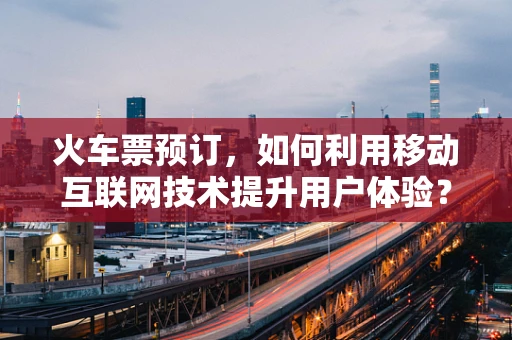 火车票预订，如何利用移动互联网技术提升用户体验？